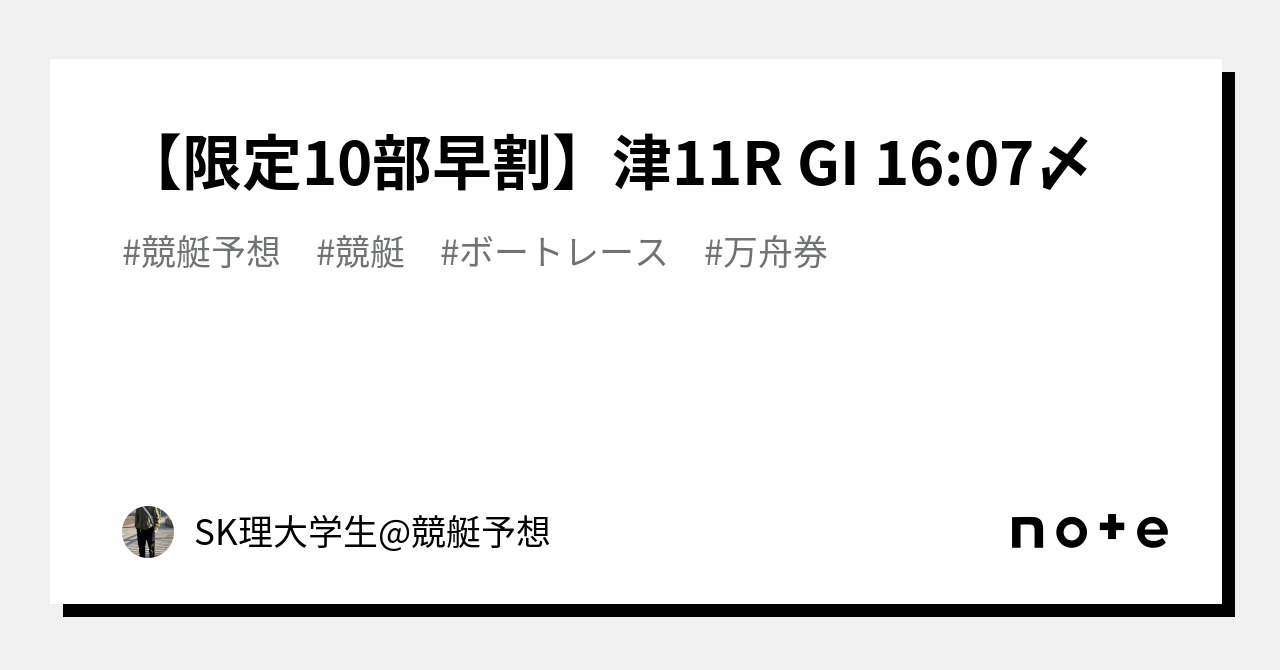 【限定10部早割】津11R GI 16:07〆

#競艇予想　#競艇　#ボートレース　#万舟券

SK理大学生@競艇予想

note